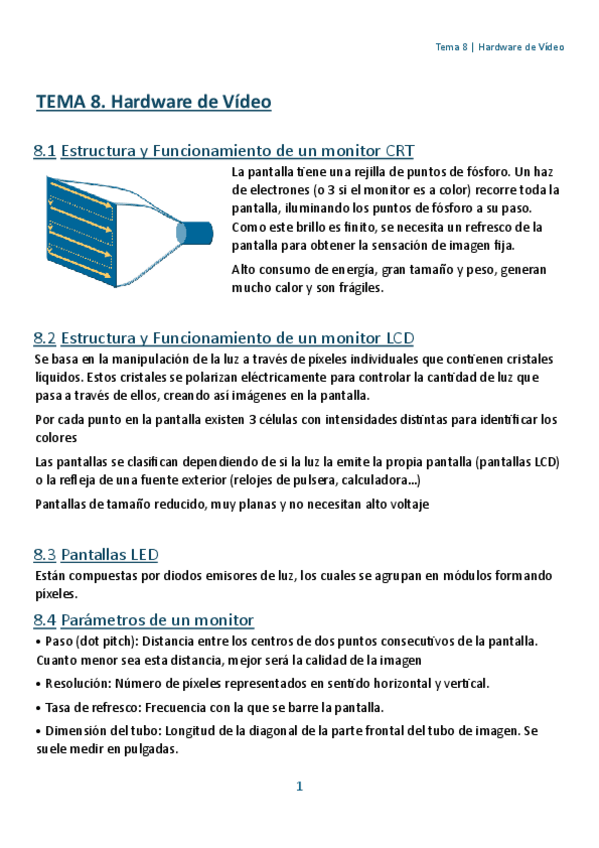 Tema 8 | Hardware de Vídeo

TEMA 8. Hardware de Vídeo

8.1 Estructura y Funcionamiento de un monitor CRT

La pantalla tiene una rejilla de puntos de fósforo. Un haz de electrones (o 3 si el monitor es a color) recorre toda la pantalla, iluminando los puntos de fósforo a su paso. Como este brillo es finito, se necesita un refresco de la pantalla para obtener la sensación de imagen fija.

Alto consumo de energía, gran tamaño y peso, generan mucho calor y son frágiles.

8.2 Estructura y Funcionamiento de un monitor LCD

Se basa en la manipulación de la luz a través de píxeles individuales que contienen cristales líquidos. Estos cristales se polarizan eléctricamente para controlar la cantidad de luz que pasa a través de ellos, creando así imágenes en la pantalla.

Por cada punto en la pantalla existen 3 células con intensidades distintas para identificar los colores

Las pantallas se clasifican dependiendo de si la luz la emite la propia pantalla (pantallas LCD) o la refleja de una fuente exterior (relojes de pulsera, calculadora...)

Pantallas de tamaño reducido, muy planas y no necesitan alto voltaje

8.3 Pantallas LED

Están compuestas por diodos emisores de luz, los cuales se agrupan en módulos formando píxeles.

8.4 Parámetros de un monitor

• Paso (dot pitch): Distancia entre los centros de dos puntos consecutivos de la pantalla. Cuanto menor sea esta distancia, mejor será la calidad de la imagen

• Resolución: Número de píxeles representados en sentido horizontal y vertical.

• Tasa de refresco: Frecuencia con la que se barre la pantalla.

• Dimensión del tubo: Longitud de la diagonal de la parte frontal del tubo de imagen. Se suele medir en pulgadas.

1